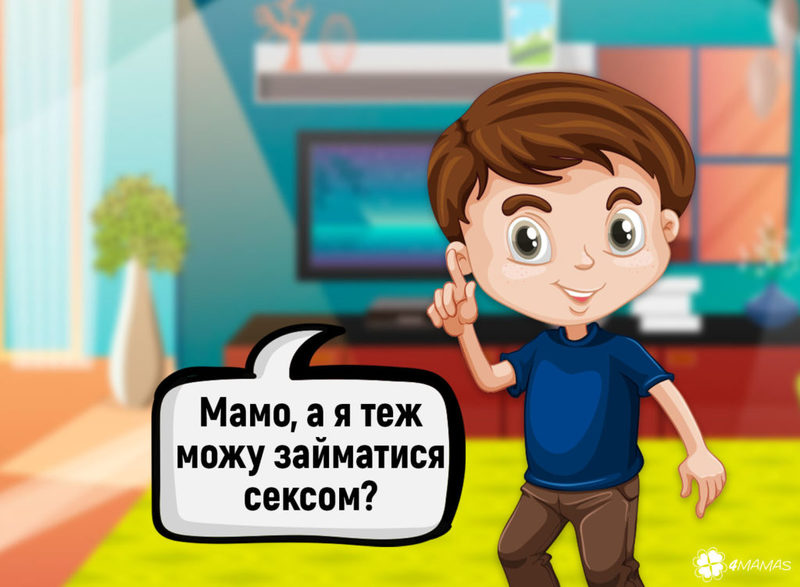 Мамо, а я теж можу займатися сексом?

4MAMAS